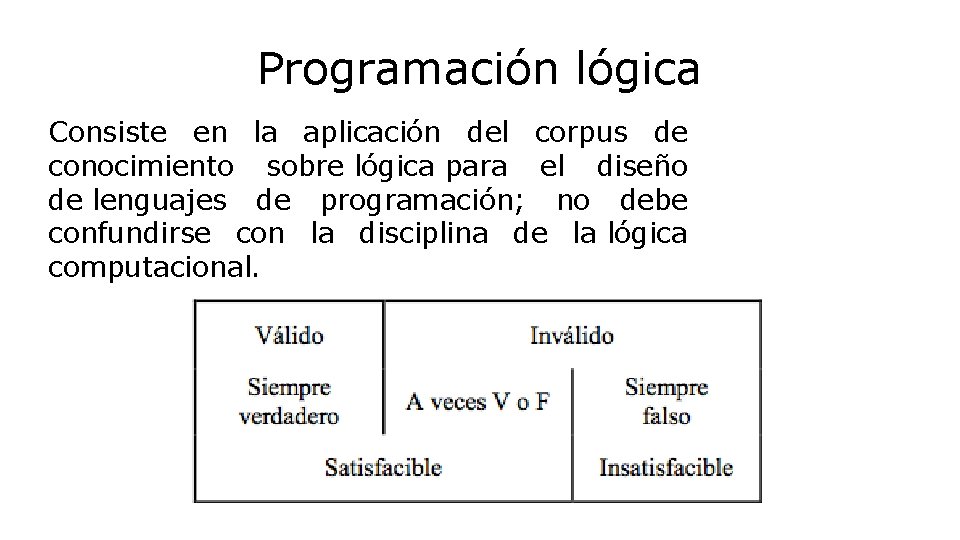 Programación lógica

Consiste en la aplicación del corpus de conocimiento sobre lógica para el diseño de lenguajes de programación; no debe confundirse con la disciplina de la lógica computacional.

| Válido | Inválido | |
|---|---|---|
| Siempre verdadero | A veces V o F | Siempre falso |
| Satisfacible | | Insatisfacible |